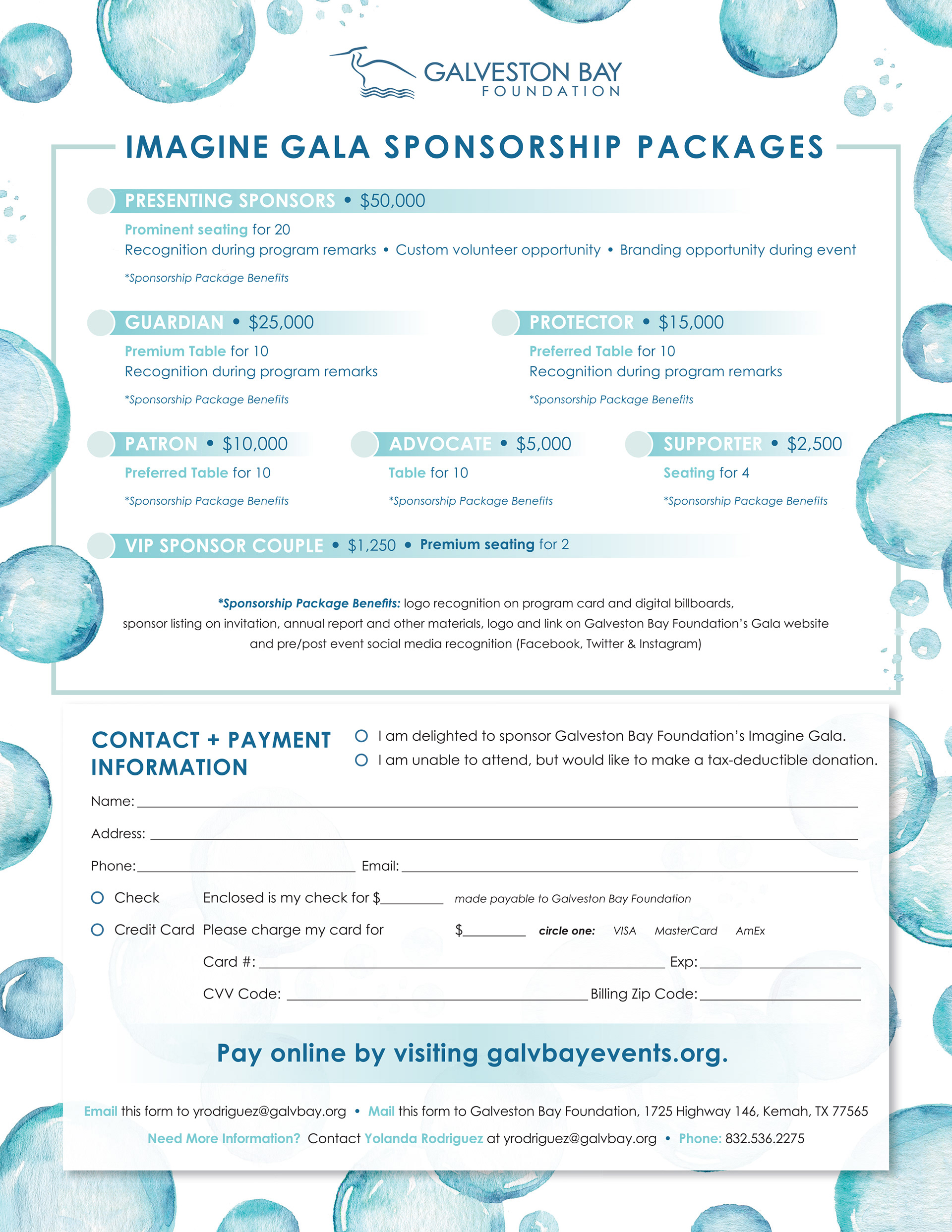 GALVESTON BAY
FOUNDATION

IMAGINE GALA SPONSORSHIP PACKAGES

PRESENTING SPONSORS • $50,000

Prominent seating for 20
Recognition during program remarks • Custom volunteer opportunity • Branding opportunity during event

*Sponsorship Package Benefits

GUARDIAN • $25,000

Premium Table for 10
Recognition during program remarks

*Sponsorship Package Benefits

PROTECTOR • $15,000

Preferred Table for 10
Recognition during program remarks

*Sponsorship Package Benefits

PATRON • $10,000

Preferred Table for 10

*Sponsorship Package Benefits

ADVOCATE • $5,000

Table for 10

*Sponsorship Package Benefits

SUPPORTER • $2,500

Seating for 4

*Sponsorship Package Benefits

VIP SPONSOR COUPLE • $1,250 • Premium seating for 2

*Sponsorship Package Benefits: logo recognition on program card and digital billboards, sponsor listing on invitation, annual report and other materials, logo and link on Galveston Bay Foundation's Gala website and pre/post event social media recognition (Facebook, Twitter & Instagram)

CONTACT + PAYMENT INFORMATION

☐ I am delighted to sponsor Galveston Bay Foundation's Imagine Gala.
☐ I am unable to attend, but would like to make a tax-deductible donation.

Name: ____

Address: ____

Phone: ____ Email: ____

☐ Check Enclosed is my check for $____ made payable to Galveston Bay Foundation

☐ Credit Card Please charge my card for $____ circle one: VISA MasterCard AmEx

Card #: ____ Exp: ____

CVV Code: ____ Billing Zip Code: ____

Pay online by visiting galvbayevents.org.

Email this form to yrodriguez@galvbay.org • Mail this form to Galveston Bay Foundation, 1725 Highway 146, Kemah, TX 77565

Need More Information? Contact Yolanda Rodriguez at yrodriguez@galvbay.org • Phone: 832.536.2275